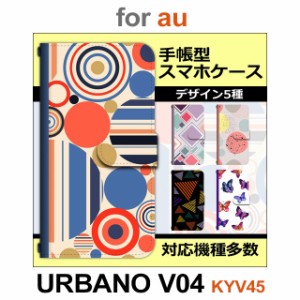 for au

手帳型
スマホケース

デザイン5種

対応機種多数

URBANO V04 KYV45